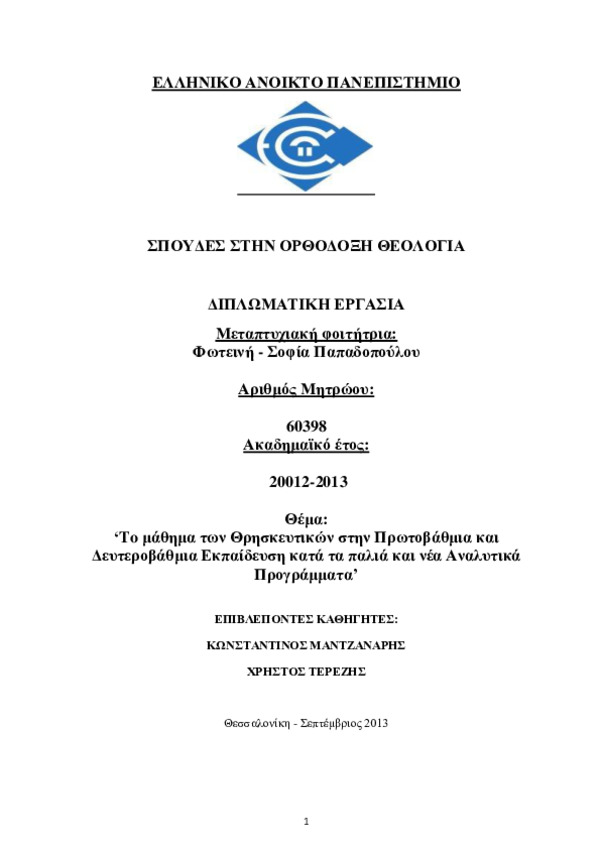 ΕΛΛΗΝΙΚΟ ΑΝΟΙΚΤΟ ΠΑΝΕΠΙΣΤΗΜΙΟ

ΣΠΟΥΔΕΣ ΣΤΗΝ ΟΡΘΟΔΟΞΗ ΘΕΟΛΟΓΙΑ

ΔΙΠΛΩΜΑΤΙΚΗ ΕΡΓΑΣΙΑ

Μεταπτυχιακή φοιτήτρια:
Φωτεινή - Σοφία Παπαδοπούλου

Αριθμός Μητρώου:

60398
Ακαδημαϊκό έτος:

20012-2013

Θέμα:
'Το μάθημα των Θρησκευτικών στην Πρωτοβάθμια και Δευτεροβάθμια Εκπαίδευση κατά τα παλιά και νέα Αναλυτικά Προγράμματα'

ΕΠΙΒΛΕΠΟΝΤΕΣ ΚΑΘΗΓΗΤΕΣ:

ΚΩΝΣΤΑΝΤΙΝΟΣ ΜΑΝΤΖΑΝΑΡΗΣ

ΧΡΗΣΤΟΣ ΤΕΡΕΖΗΣ

Θεσσαλονίκη - Σεπτέμβριος 2013

1